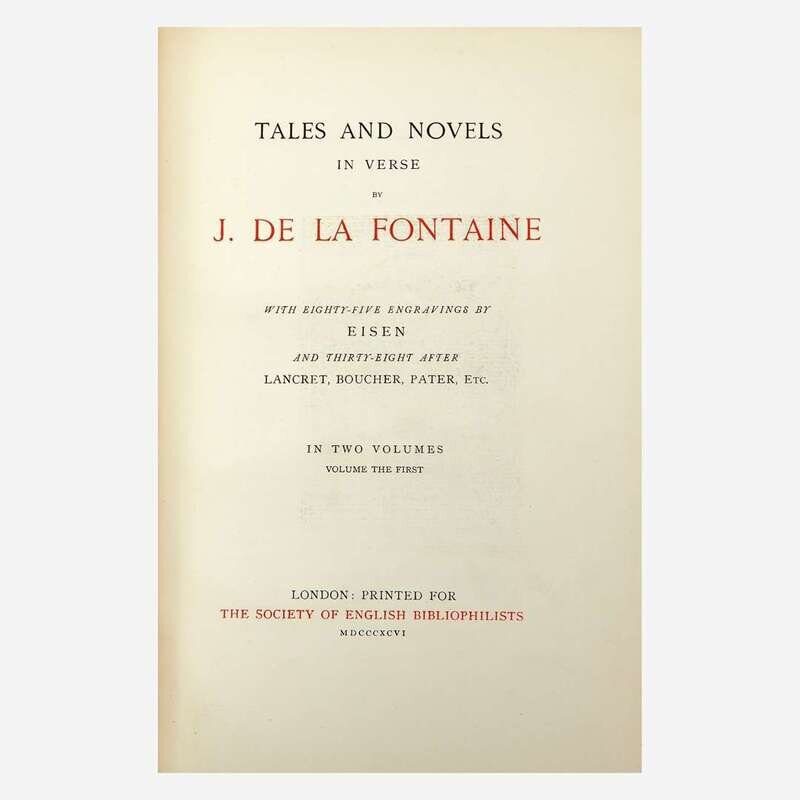 TALES AND NOVELS

IN VERSE

BY

J. DE LA FONTAINE

WITH EIGHTY-FIVE ENGRAVINGS BY

EISEN

AND THIRTY-EIGHT AFTER

LANCRET, BOUCHER, PATER, ETC.

IN TWO VOLUMES

VOLUME THE FIRST

LONDON: PRINTED FOR

THE SOCIETY OF ENGLISH BIBLIOPHILISTS

MDCCCXCVI